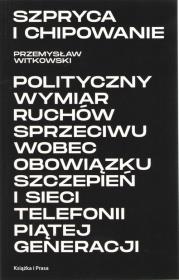 SZPRYCA I CHIPOWANIE

PRZEMYSŁAW WITKOWSKI

POLITYCZNY WYMIAR RUCHÓW SPRZECIWU WOBEC OBOWIĄZKU SZCZEPIEŃ I SIECI TELEFONII PIĄTEJ GENERACJI

Książka i Prasa